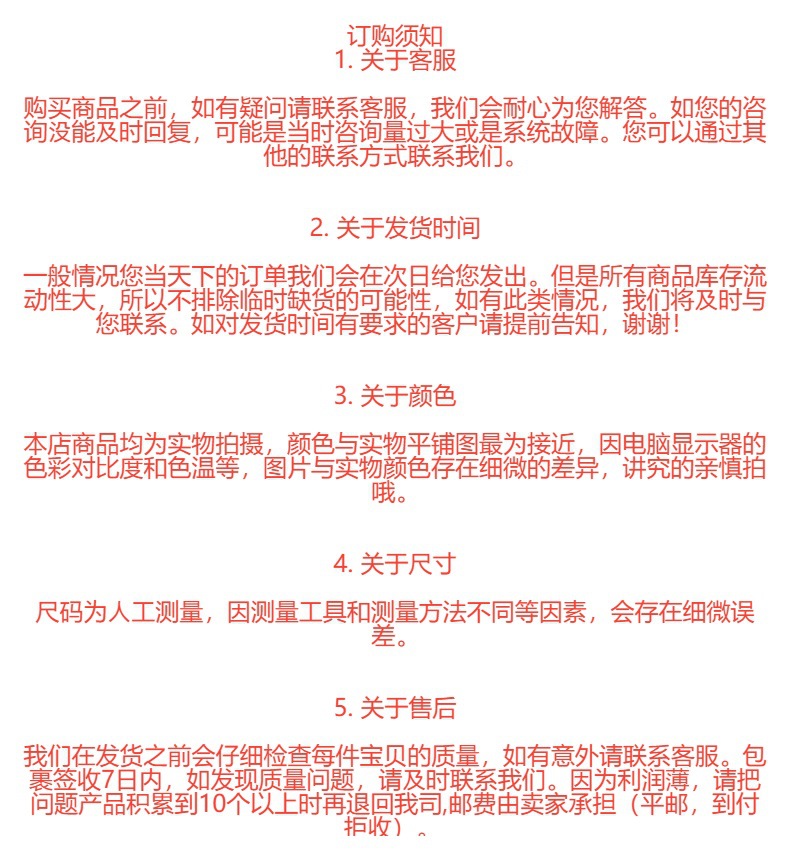 订购须知
1. 关于客服

购买商品之前，如有疑问请联系客服，我们会耐心为您解答。如您的咨询没能及时回复，可能是当时咨询量过大或是系统故障。您可以通过其他的联系方式联系我们。

2. 关于发货时间

一般情况您当天下的订单我们会在次日给您发出。但是所有商品库存流动性大，所以不排除临时缺货的可能性，如有此类情况，我们将及时与您联系。如对发货时间有要求的客户请提前告知，谢谢！

3. 关于颜色

本店商品均为实物拍摄，颜色与实物平铺图最为接近，因电脑显示器的色彩对比度和色温等，图片与实物颜色存在细微的差异，讲究的亲慎拍哦。

4. 关于尺寸

尺码为人工测量，因测量工具和测量方法不同等因素，会存在细微误差。

5. 关于售后

我们在发货之前会仔细检查每件宝贝的质量，如有意外请联系客服。包裹签收7日内，如发现质量问题，请及时联系我们。因为利润薄，请把问题产品积累到10个以上时再退回我司,邮费由卖家承担（平邮，到付拒收）。